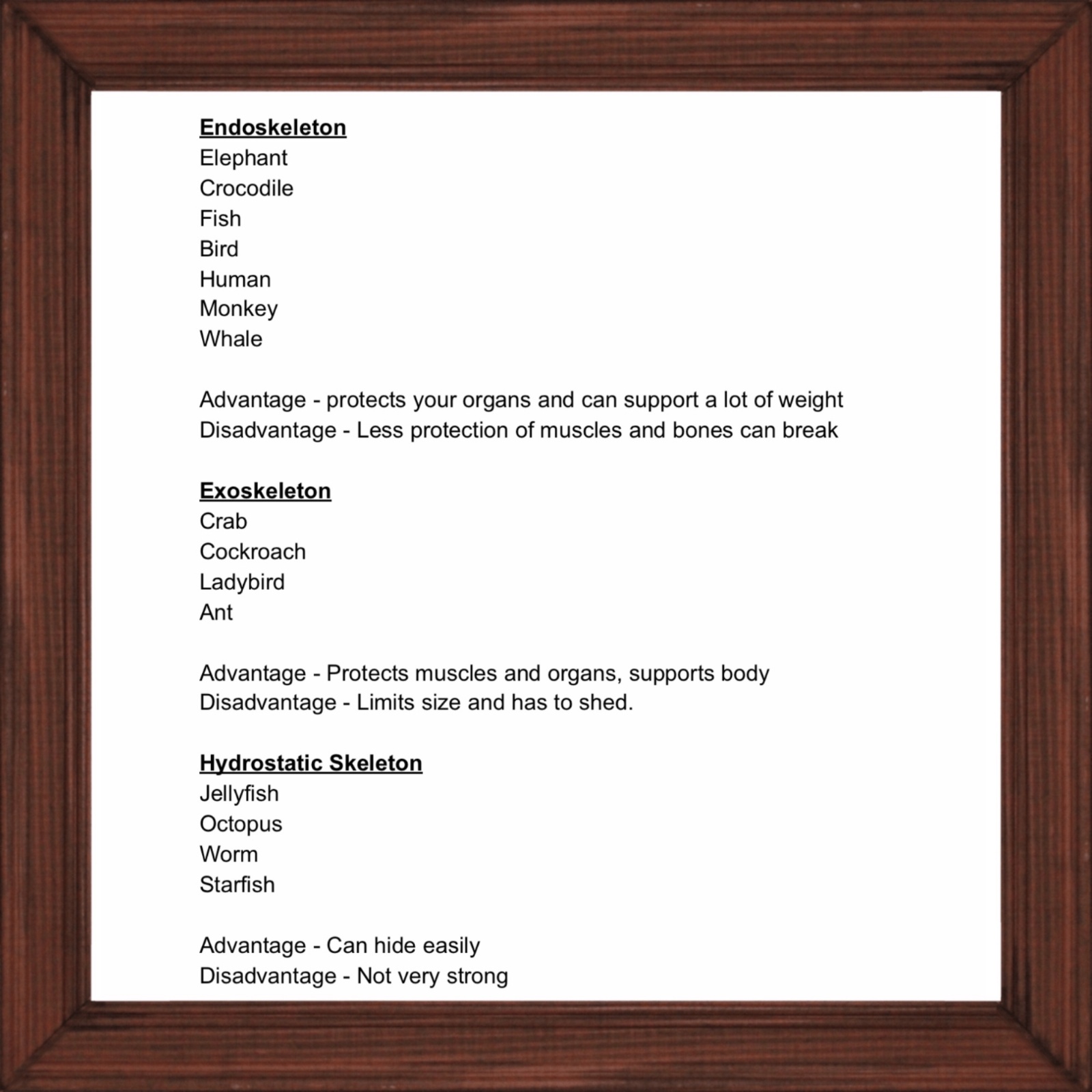 Endoskeleton
Elephant
Crocodile
Fish
Bird
Human
Monkey
Whale

Advantage - protects your organs and can support a lot of weight
Disadvantage - Less protection of muscles and bones can break

Exoskeleton
Crab
Cockroach
Ladybird
Ant

Advantage - Protects muscles and organs, supports body
Disadvantage - Limits size and has to shed.

Hydrostatic Skeleton
Jellyfish
Octopus
Worm
Starfish

Advantage - Can hide easily
Disadvantage - Not very strong